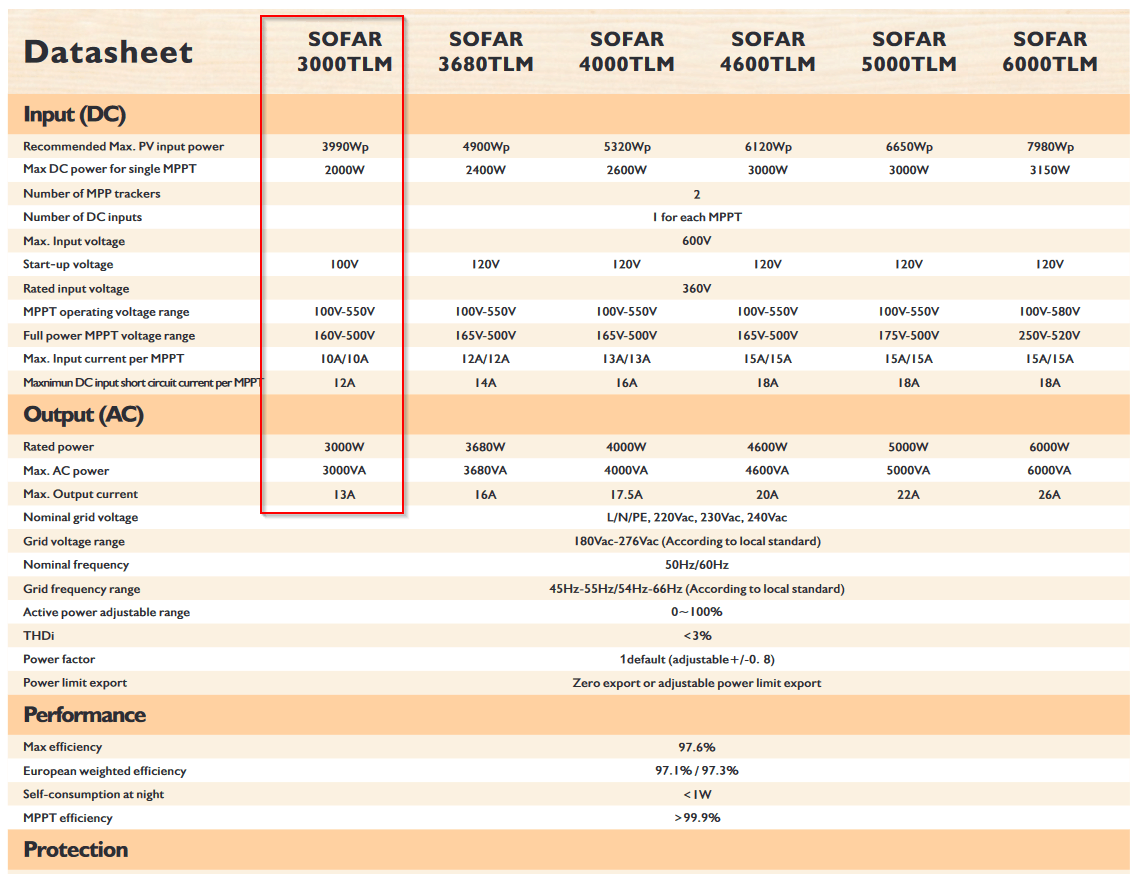 | Datasheet | SOFAR 3000TLM | SOFAR 3680TLM | SOFAR 4000TLM | SOFAR 4600TLM | SOFAR 5000TLM | SOFAR 6000TLM |
|---|---|---|---|---|---|---|
| **Input (DC)** | | | | | | |
| Recommended Max. PV input power | 3990Wp | 4900Wp | 5320Wp | 6120Wp | 6650Wp | 7980Wp |
| Max DC power for single MPPT | 2000W | 2400W | 2600W | 3000W | 3000W | 3150W |
| Number of MPP trackers | 2 | | | | | |
| Number of DC inputs | 1 for each MPPT | | | | | |
| Max. Input voltage | 600V | | | | | |
| Start-up voltage | 100V | 120V | 120V | 120V | 120V | 120V |
| Rated input voltage | 360V | | | | | |
| MPPT operating voltage range | 100V-550V | 100V-550V | 100V-550V | 100V-550V | 100V-550V | 100V-580V |
| Full power MPPT voltage range | 160V-500V | 165V-500V | 165V-500V | 165V-500V | 175V-500V | 250V-520V |
| Max. Input current per MPPT | 10A/10A | 12A/12A | 13A/13A | 15A/15A | 15A/15A | 15A/15A |
| Maxnimun DC input short circuit current per MPPT | 12A | 14A | 16A | 18A | 18A | 18A |
| **Output (AC)** | | | | | | |
| Rated power | 3000W | 3680W | 4000W | 4600W | 5000W | 6000W |
| Max. AC power | 3000VA | 3680VA | 4000VA | 4600VA | 5000VA | 6000VA |
| Max. Output current | 13A | 16A | 17.5A | 20A | 22A | 26A |
| Nominal grid voltage | L/N/PE, 220Vac, 230Vac, 240Vac | | | | | |
| Grid voltage range | 180Vac-276Vac (According to local standard) | | | | | |
| Nominal frequency | 50Hz/60Hz | | | | | |
| Grid frequency range | 45Hz-55Hz/54Hz-66Hz (According to local standard) | | | | | |
| Active power adjustable range | 0~100% | | | | | |
| THDi | <3% | | | | | |
| Power factor | 1default (adjustable+/-0. 8) | | | | | |
| Power limit export | Zero export or adjustable power limit export | | | | | |
| **Performance** | | | | | | |
| Max efficiency | 97.6% | | | | | |
| European weighted efficiency | 97.1% / 97.3% | | | | | |
| Self-consumption at night | <1W | | | | | |
| MPPT efficiency | >99.9% | | | | | |
| **Protection** | | | | | | |